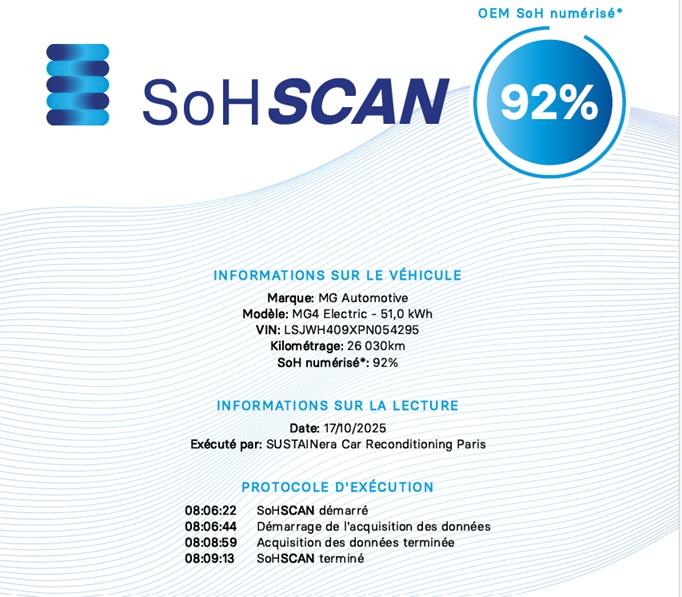 OEM SoH numérisé*

SoHSCAN

92%

INFORMATIONS SUR LE VÉHICULE

Marque: MG Automotive
Modèle: MG4 Electric - 51,0 kWh
VIN: LSJWH409XPN054295
Kilométrage: 26 030km
SoH numérisé*: 92%

INFORMATIONS SUR LA LECTURE

Date: 17/10/2025
Exécuté par: SUSTAINera Car Reconditioning Paris

PROTOCOLE D'EXÉCUTION

08:06:22 SoHSCAN démarré
08:06:44 Démarrage de l'acquisition des données
08:08:59 Acquisition des données terminée
08:09:13 SoHSCAN terminé